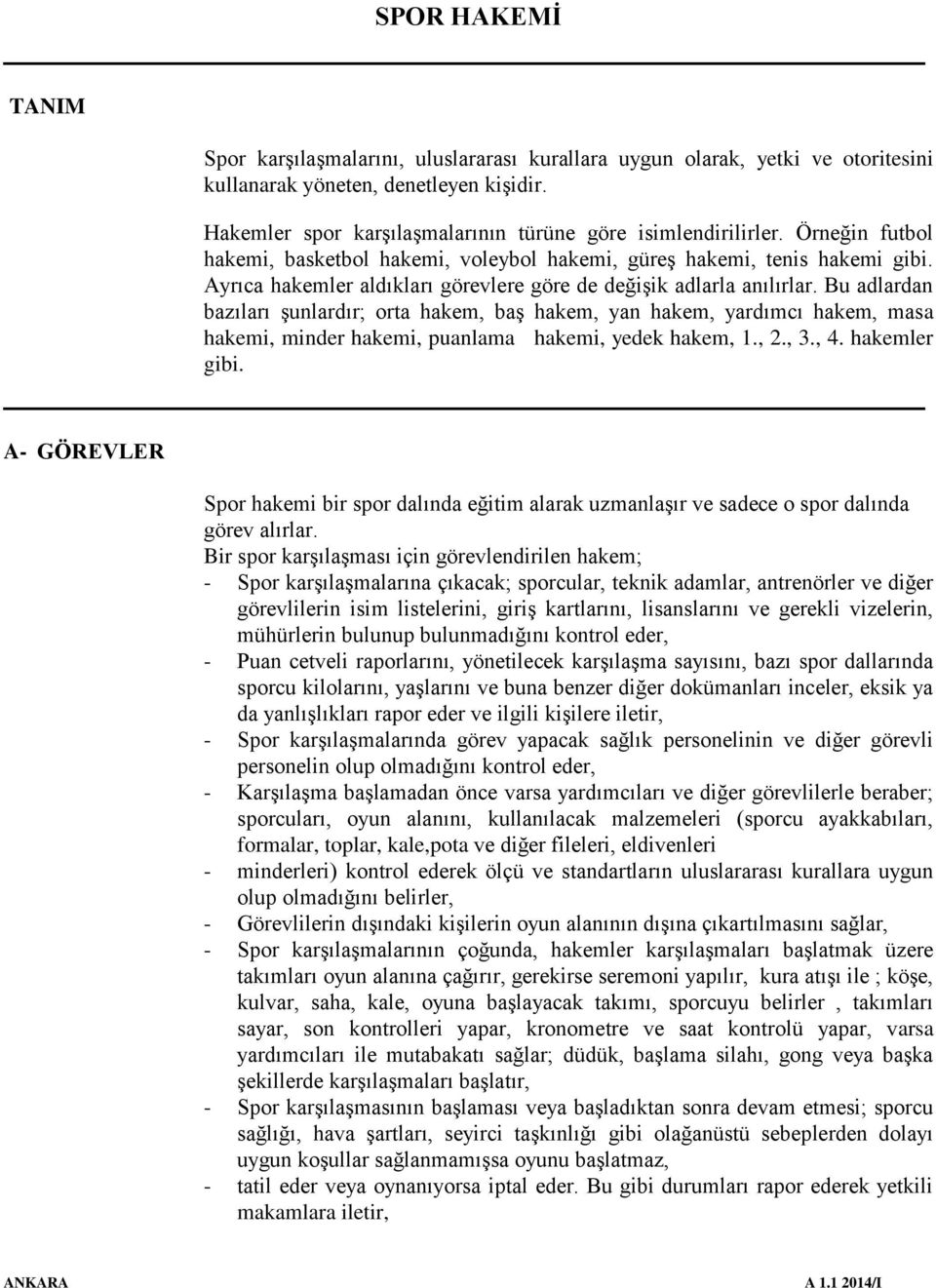 SPOR HAKEMİ

TANIM

Spor karşılaşmalarını, uluslararası kurallara uygun olarak, yetki ve otoritesini kullanarak yöneten, denetleyen kişidir.

Hakemler spor karşılaşmalarının türüne göre isimlendirilirler. Örneğin futbol hakemi, basketbol hakemi, voleybol hakemi, güreş hakemi, tenis hakemi gibi. Ayrıca hakemler aldıkları görevlere göre de değişik adlarla anılırlar. Bu adlardan bazıları şunlardır; orta hakem, baş hakem, yan hakem, yardımcı hakem, masa hakemi, minder hakemi, puanlama hakemi, yedek hakem, 1., 2., 3., 4. hakemler gibi.

A- GÖREVLER

Spor hakemi bir spor dalında eğitim alarak uzmanlaşır ve sadece o spor dalında görev alırlar.
Bir spor karşılaşması için görevlendirilen hakem;
- Spor karşılaşmalarına çıkacak; sporcular, teknik adamlar, antrenörler ve diğer görevlilerin isim listelerini, giriş kartlarını, lisanslarını ve gerekli vizelerin, mühürlerin bulunup bulunmadığını kontrol eder,
- Puan cetveli raporlarını, yönetilecek karşılaşma sayısını, bazı spor dallarında sporcu kilolarını, yaşlarını ve buna benzer diğer dokümanları inceler, eksik ya da yanlışlıkları rapor eder ve ilgili kişilere iletir,
- Spor karşılaşmalarında görev yapacak sağlık personelinin ve diğer görevli personelin olup olmadığını kontrol eder,
- Karşılaşma başlamadan önce varsa yardımcıları ve diğer görevlilerle beraber; sporcuları, oyun alanını, kullanılacak malzemeleri (sporcu ayakkabıları, formalar, toplar, kale,pota ve diğer fileleri, eldivenleri
- minderleri) kontrol ederek ölçü ve standartların uluslararası kurallara uygun olup olmadığını belirler,
- Görevlilerin dışındaki kişilerin oyun alanının dışına çıkartılmasını sağlar,
- Spor karşılaşmalarının çoğunda, hakemler karşılaşmaları başlatmak üzere takımları oyun alanına çağırır, gerekirse seremoni yapılır, kura atışı ile ; köşe, kulvar, saha, kale, oyuna başlayacak takımı, sporcuyu belirler , takımları sayar, son kontrolleri yapar, kronometre ve saat kontrolü yapar, varsa yardımcıları ile mutabakatı sağlar; düdük, başlama silahı, gong veya başka şekillerde karşılaşmaları başlatır,
- Spor karşılaşmasının başlaması veya başladıktan sonra devam etmesi; sporcu sağlığı, hava şartları, seyirci taşkınlığı gibi olağanüstü sebeplerden dolayı uygun koşullar sağlanmamışsa oyunu başlatmaz,
- tatil eder veya oynanıyorsa iptal eder. Bu gibi durumları rapor ederek yetkili makamlara iletir,

ANKARA A 1.1 2014/I